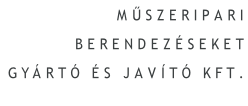 MŰSZERIPARI
BERENDEZÉSEKET
GYÁRTÓ ÉS JAVÍTÓ KFT.